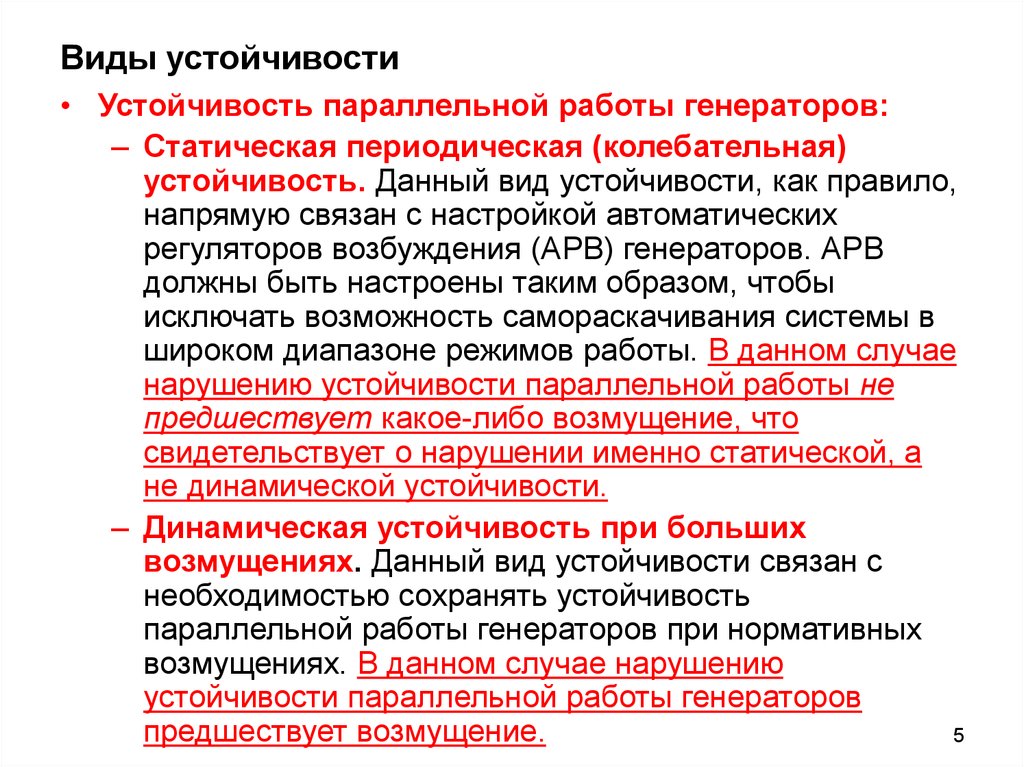 Виды устойчивости

• Устойчивость параллельной работы генераторов:

– Статическая периодическая (колебательная) устойчивость. Данный вид устойчивости, как правило, напрямую связан с настройкой автоматических регуляторов возбуждения (АРВ) генераторов. АРВ должны быть настроены таким образом, чтобы исключать возможность самораскачивания системы в широком диапазоне режимов работы. В данном случае нарушению устойчивости параллельной работы не предшествует какое-либо возмущение, что свидетельствует о нарушении именно статической, а не динамической устойчивости.

– Динамическая устойчивость при больших возмущениях. Данный вид устойчивости связан с необходимостью сохранять устойчивость параллельной работы генераторов при нормативных возмущениях. В данном случае нарушению устойчивости параллельной работы генераторов предшествует возмущение.

5